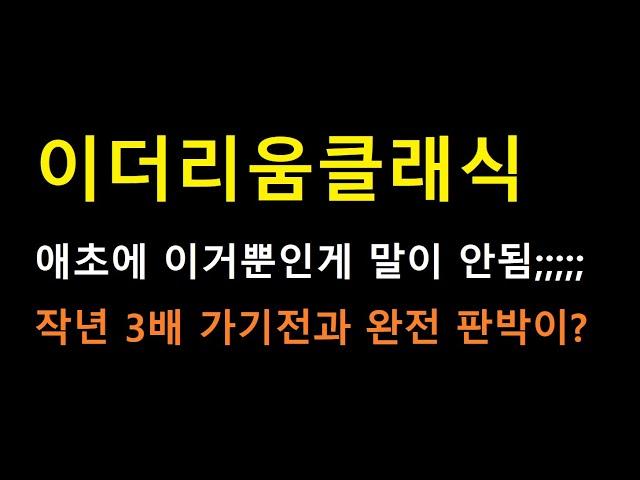 이더리움클래식

애초에 이거뿐인게 말이 안됨;;;;;

작년 3배 가기전과 완전 판박이?